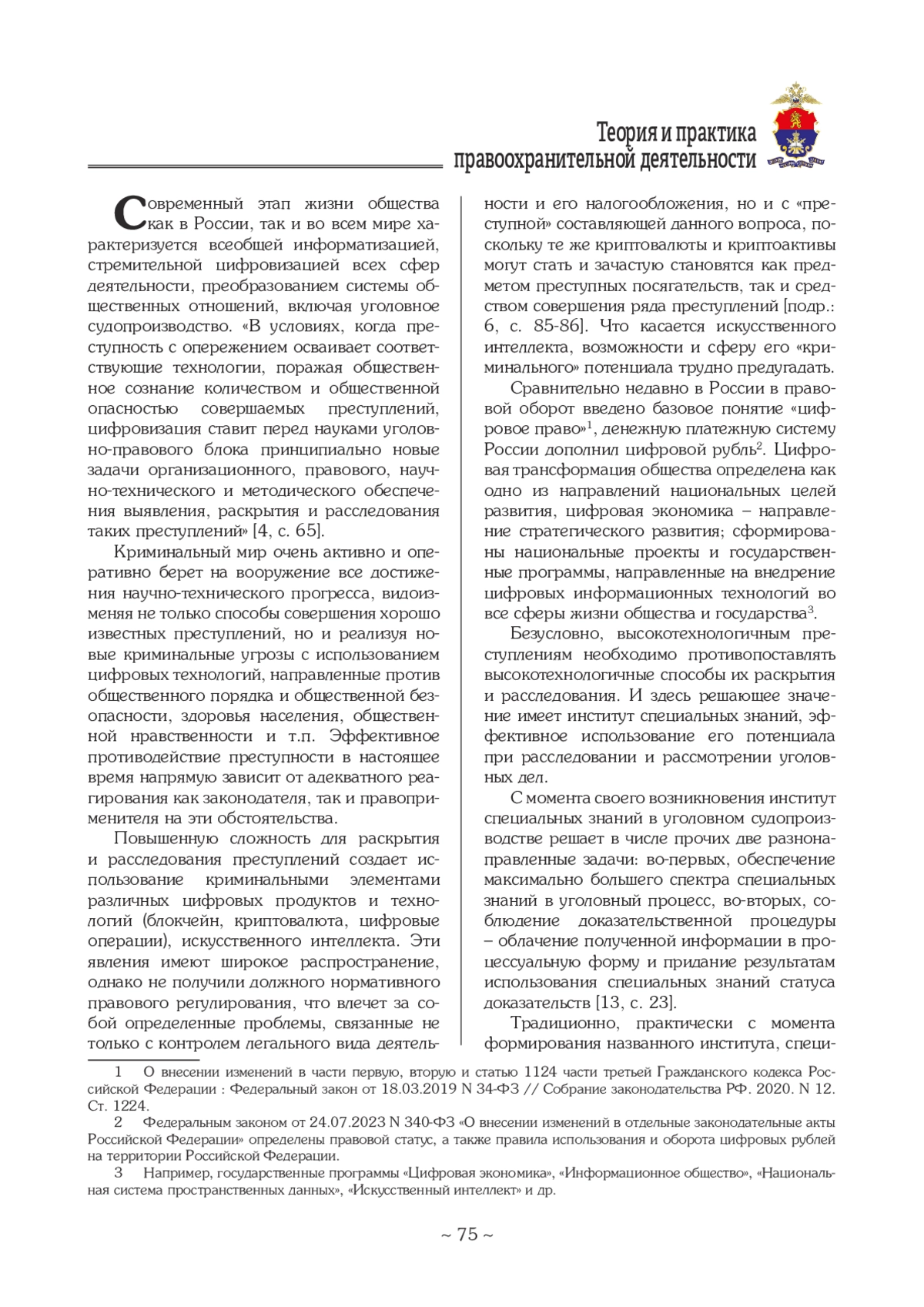 Теория и практика правоохранительной деятельности

Современный этап жизни общества как в России, так и во всем мире характеризуется всеобщей информатизацией, стремительной цифровизацией всех сфер деятельности, преобразованием системы общественных отношений, включая уголовное судопроизводство. «В условиях, когда преступность с опережением осваивает соответствующие технологии, поражая общественное сознание количеством и общественной опасностью совершаемых преступлений, цифровизация ставит перед науками уголовно-правового блока принципиально новые задачи организационного, правового, научно-технического и методического обеспечения выявления, раскрытия и расследования таких преступлений» [4, с. 65].

Криминальный мир очень активно и оперативно берет на вооружение все достижения научно-технического прогресса, видоизменяя не только способы совершения хорошо известных преступлений, но и реализуя новые криминальные угрозы с использованием цифровых технологий, направленные против общественного порядка и общественной безопасности, здоровья населения, общественной нравственности и т.п. Эффективное противодействие преступности в настоящее время напрямую зависит от адекватного реагирования как законодателя, так и правоприменителя на эти обстоятельства.

Повышенную сложность для раскрытия и расследования преступлений создает использование криминальными элементами различных цифровых продуктов и технологий (блокчейн, криптовалюта, цифровые операции), искусственного интеллекта. Эти явления имеют широкое распространение, однако не получили должного нормативного правового регулирования, что влечет за собой определенные проблемы, связанные не только с контролем легального вида деятельности и его налогообложения, но и с «преступной» составляющей данного вопроса, поскольку те же криптовалюты и криптоактивы могут стать и зачастую становятся как предметом преступных посягательств, так и средством совершения ряда преступлений [подр.: 6, с. 85-86]. Что касается искусственного интеллекта, возможности и сферу его «криминального» потенциала трудно предугадать.

Сравнительно недавно в России в правовой оборот введено базовое понятие «цифровое право»$^1$, денежную платежную систему России дополнил цифровой рубль$^2$. Цифровая трансформация общества определена как одно из направлений национальных целей развития, цифровая экономика – направление стратегического развития; сформированы национальные проекты и государственные программы, направленные на внедрение цифровых информационных технологий во все сферы жизни общества и государства$^3$.

Безусловно, высокотехнологичным преступлениям необходимо противопоставлять высокотехнологичные способы их раскрытия и расследования. И здесь решающее значение имеет институт специальных знаний, эффективное использование его потенциала при расследовании и рассмотрении уголовных дел.

С момента своего возникновения институт специальных знаний в уголовном судопроизводстве решает в числе прочих две разнонаправленные задачи: во-первых, обеспечение максимально большего спектра специальных знаний в уголовный процесс, во-вторых, соблюдение доказательственной процедуры – облачение полученной информации в процессуальную форму и придание результатам использования специальных знаний статуса доказательств [13, с. 23].

Традиционно, практически с момента формирования названного института, специ-

1 О внесении изменений в части первую, вторую и статью 1124 части третьей Гражданского кодекса Российской Федерации : Федеральный закон от 18.03.2019 N 34-ФЗ // Собрание законодательства РФ. 2020. N 12. Ст. 1224.

2 Федеральным законом от 24.07.2023 N 340-ФЗ «О внесении изменений в отдельные законодательные акты Российской Федерации» определены правовой статус, а также правила использования и оборота цифровых рублей на территории Российской Федерации.

3 Например, государственные программы «Цифровая экономика», «Информационное общество», «Национальная система пространственных данных», «Искусственный интеллект» и др.

~ 75 ~